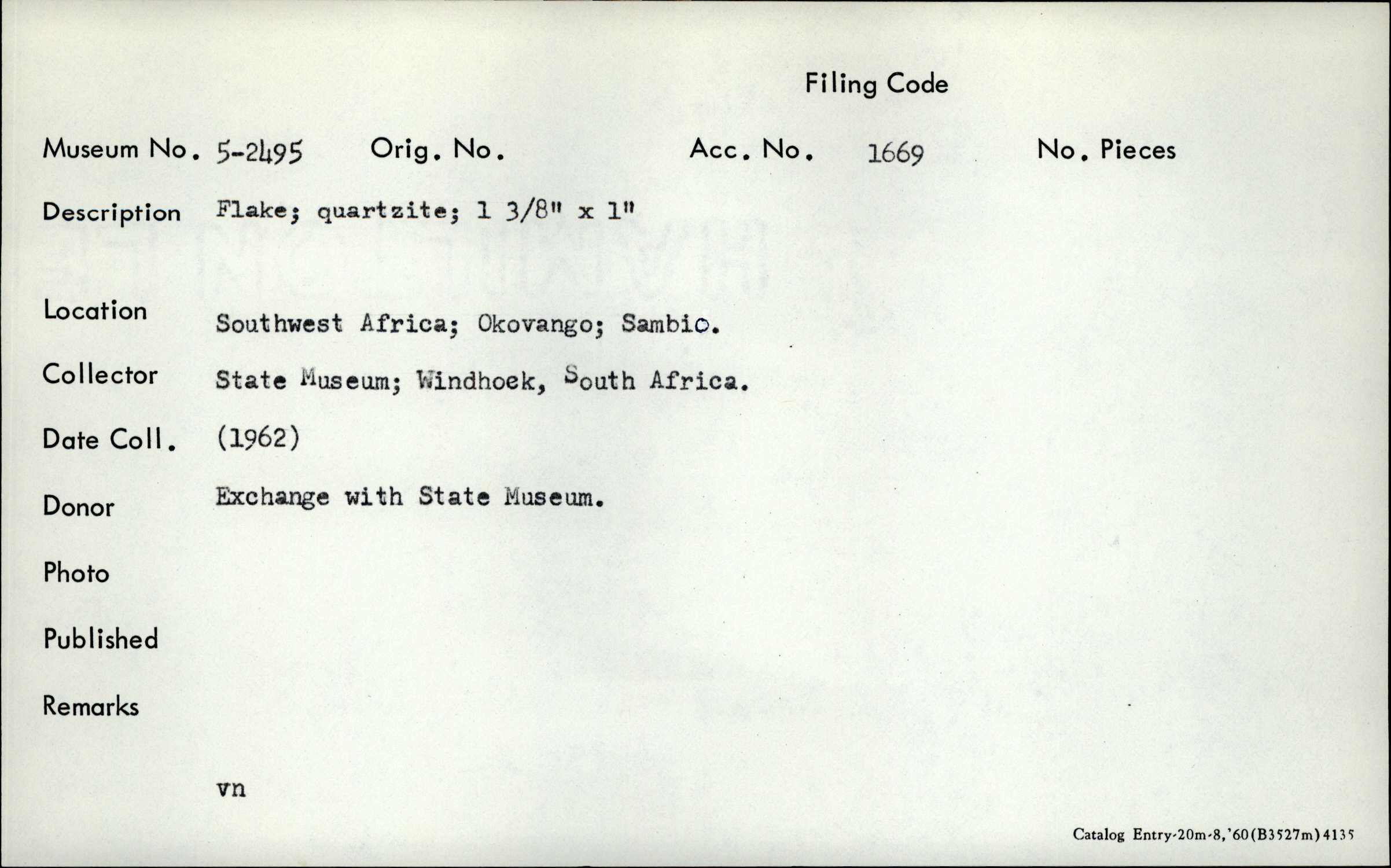 Filing Code

Museum No. 5-2495 Orig. No. Acc. No. 1669 No. Pieces

Description Flake; quartzite; 1 3/8" x 1"

Location Southwest Africa; Okovango; Sambio.

Collector State Museum; Windhoek, South Africa.

Date Coll. (1962)

Donor Exchange with State Museum.

Photo

Published

Remarks

vn

Catalog Entry-20m-8,'60(B3527m)4135